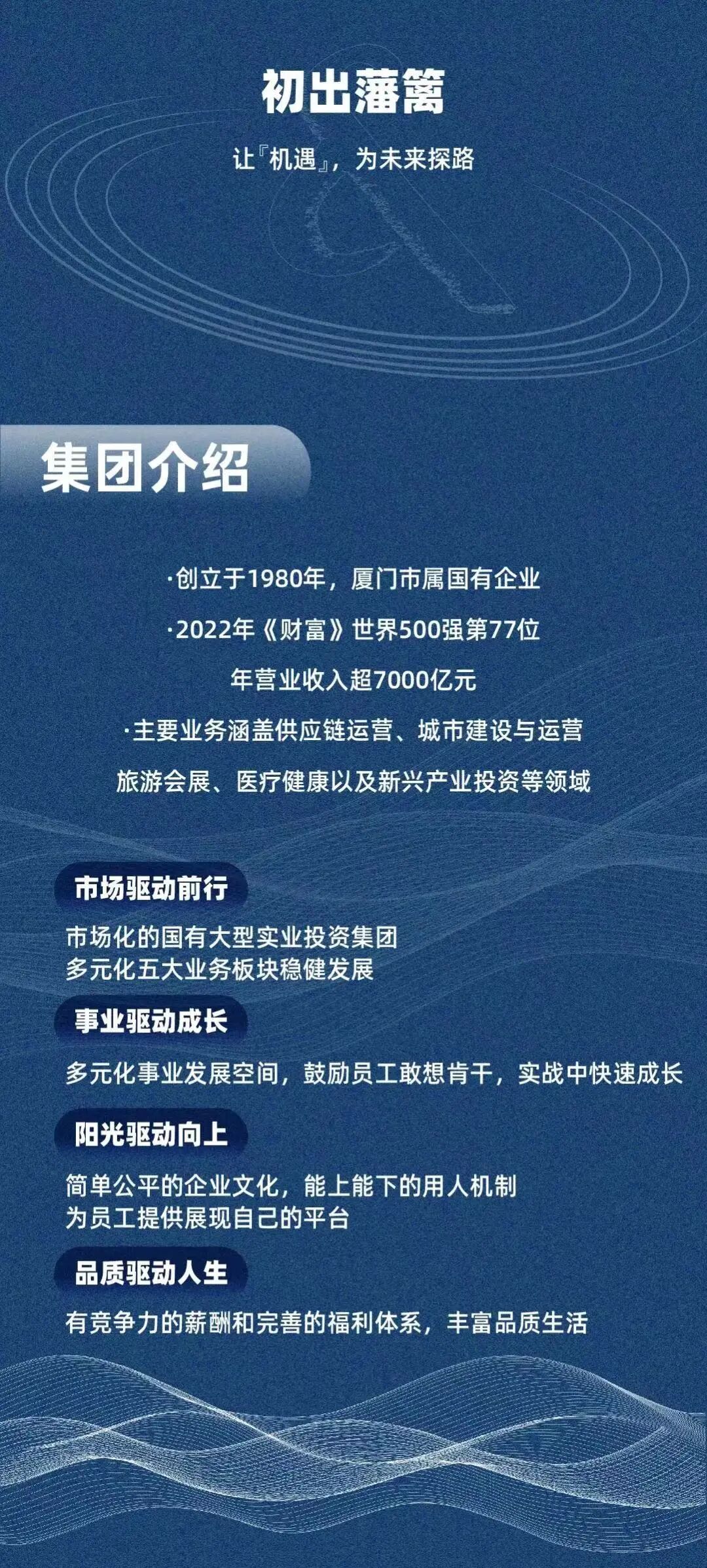 初出藩篱

让『机遇』，为未来探路

集团介绍

·创立于1980年，厦门市属国有企业

·2022年《财富》世界500强第77位

年营业收入超7000亿元

·主要业务涵盖供应链运营、城市建设与运营

旅游会展、医疗健康以及新兴产业投资等领域

市场驱动前行

市场化的国有大型实业投资集团
多元化五大业务板块稳健发展

事业驱动成长

多元化事业发展空间，鼓励员工敢想肯干，实战中快速成长

阳光驱动向上

简单公平的企业文化，能上能下的用人机制
为员工提供展现自己的平台

品质驱动人生

有竞争力的薪酬和完善的福利体系，丰富品质生活